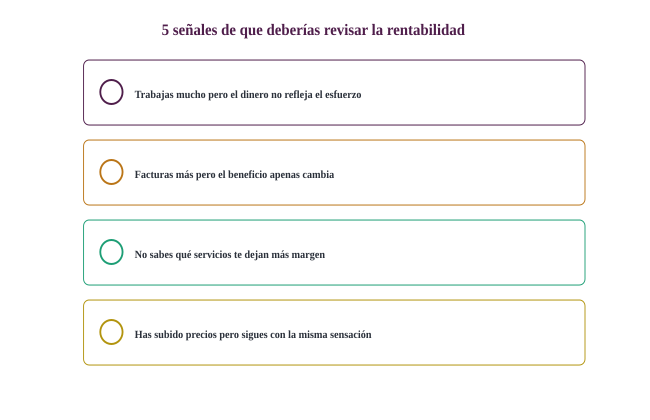 5 señales de que deberías revisar la rentabilidad

Trabajas mucho pero el dinero no refleja el esfuerzo

Facturas más pero el beneficio apenas cambia

No sabes qué servicios te dejan más margen

Has subido precios pero sigues con la misma sensación